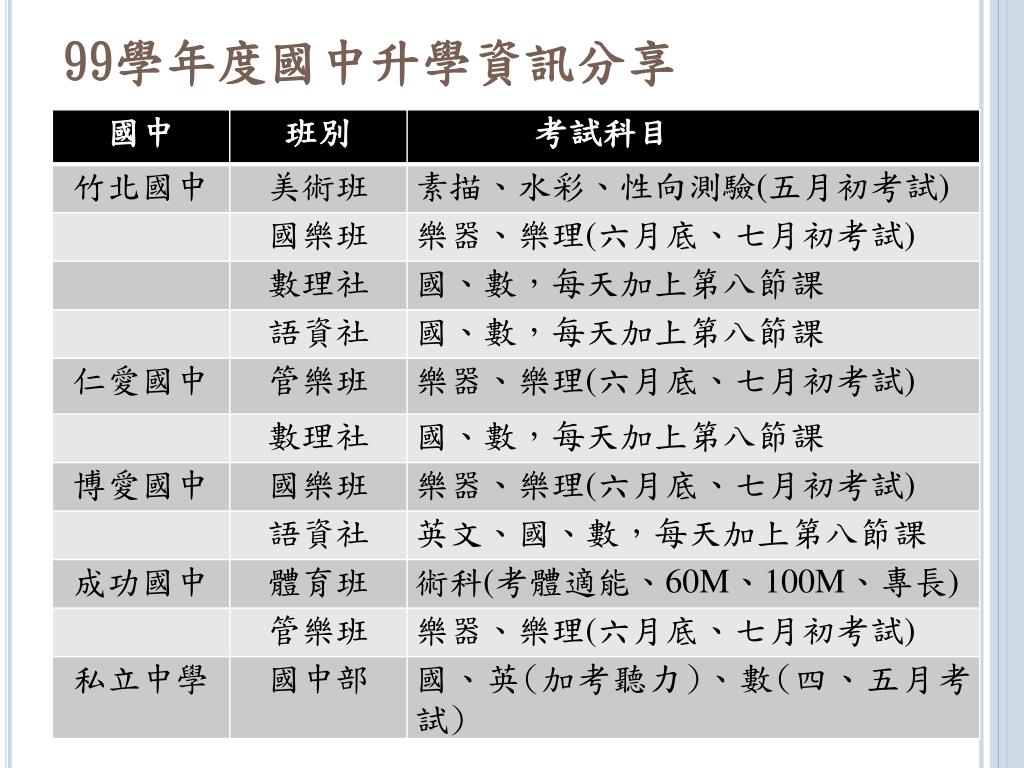 99學年度國中升學資訊分享

| 國中 | 班別 | 考試科目 |
|---|---|---|
| 竹北國中 | 美術班 | 素描、水彩、性向測驗(五月初考試) |
| | 國樂班 | 樂器、樂理(六月底、七月初考試) |
| | 數理社 | 國、數，每天加上第八節課 |
| | 語資社 | 國、數，每天加上第八節課 |
| 仁愛國中 | 管樂班 | 樂器、樂理(六月底、七月初考試) |
| | 數理社 | 國、數，每天加上第八節課 |
| 博愛國中 | 國樂班 | 樂器、樂理(六月底、七月初考試) |
| | 語資社 | 英文、國、數，每天加上第八節課 |
| 成功國中 | 體育班 | 術科(考體適能、60M、100M、專長) |
| | 管樂班 | 樂器、樂理(六月底、七月初考試) |
| 私立中學 | 國中部 | 國、英(加考聽力)、數(四、五月考試) |